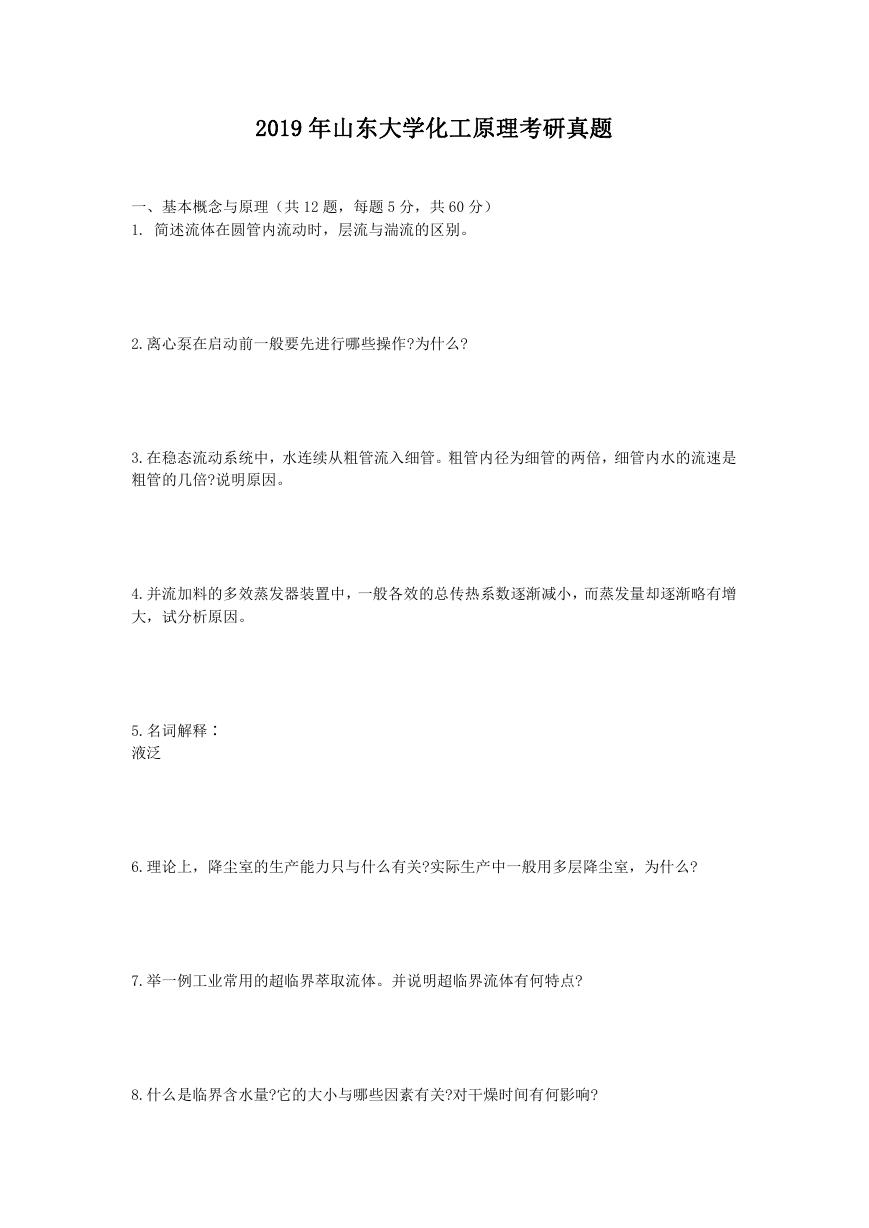 2019年山东大学化工原理考研真题

一、基本概念与原理（共12题，每题5分，共60分）

1. 简述流体在圆管内流动时，层流与湍流的区别。

2.离心泵在启动前一般要先进行哪些操作?为什么?

3.在稳态流动系统中，水连续从粗管流入细管。粗管内径为细管的两倍，细管内水的流速是粗管的几倍?说明原因。

4.并流加料的多效蒸发器装置中，一般各效的总传热系数逐渐减小，而蒸发量却逐渐略有增大，试分析原因。

5.名词解释：
液泛

6.理论上，降尘室的生产能力只与什么有关?实际生产中一般用多层降尘室，为什么?

7.举一例工业常用的超临界萃取流体。并说明超临界流体有何特点?

8.什么是临界含水量?它的大小与哪些因素有关?对干燥时间有何影响?